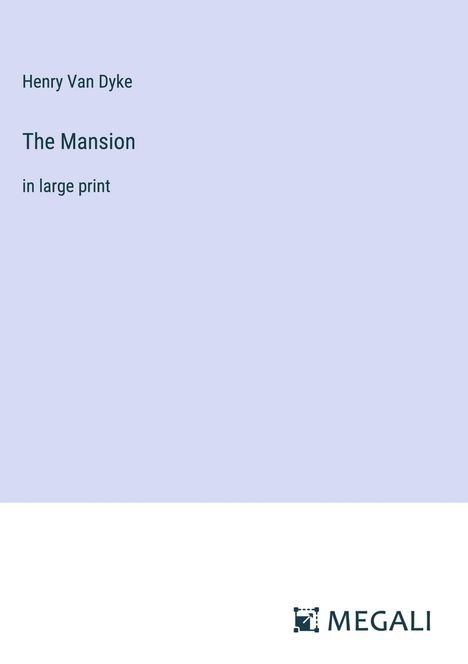 Henry Van Dyke

The Mansion

in large print

MEGALI